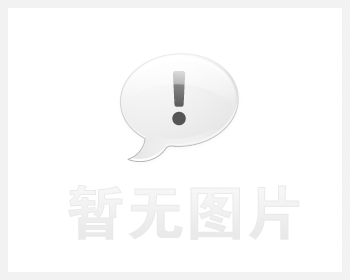 !

暂无图片